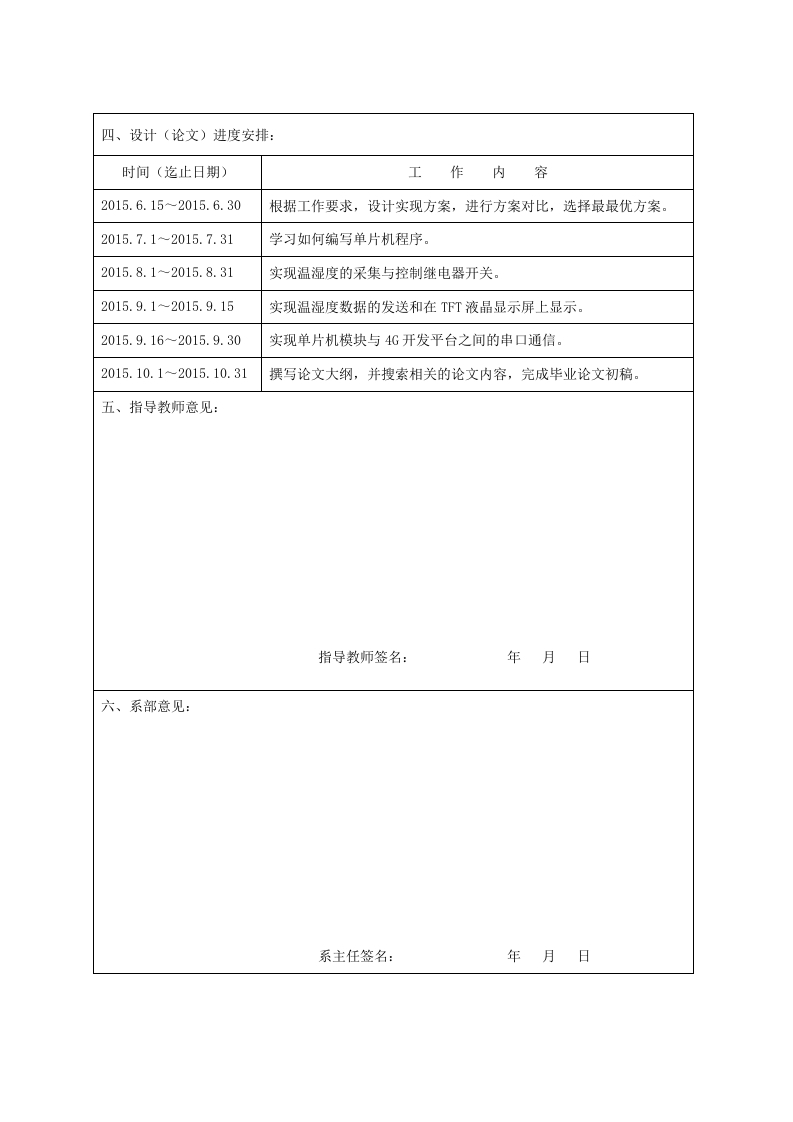 四、设计（论文）进度安排：

| 时间（迄止日期） | 工　作　内　容 |
|---|---|
| 2015.6.15～2015.6.30 | 根据工作要求，设计实现方案，进行方案对比，选择最最优方案。 |
| 2015.7.1～2015.7.31 | 学习如何编写单片机程序。 |
| 2015.8.1～2015.8.31 | 实现温湿度的采集与控制继电器开关。 |
| 2015.9.1～2015.9.15 | 实现温湿度数据的发送和在 TFT 液晶显示屏上显示。 |
| 2015.9.16～2015.9.30 | 实现单片机模块与 4G 开发平台之间的串口通信。 |
| 2015.10.1～2015.10.31 | 撰写论文大纲，并搜索相关的论文内容，完成毕业论文初稿。 |

五、指导教师意见：

指导教师签名：　　　　年　月　日

六、系部意见：

系主任签名：　　　　年　月　日